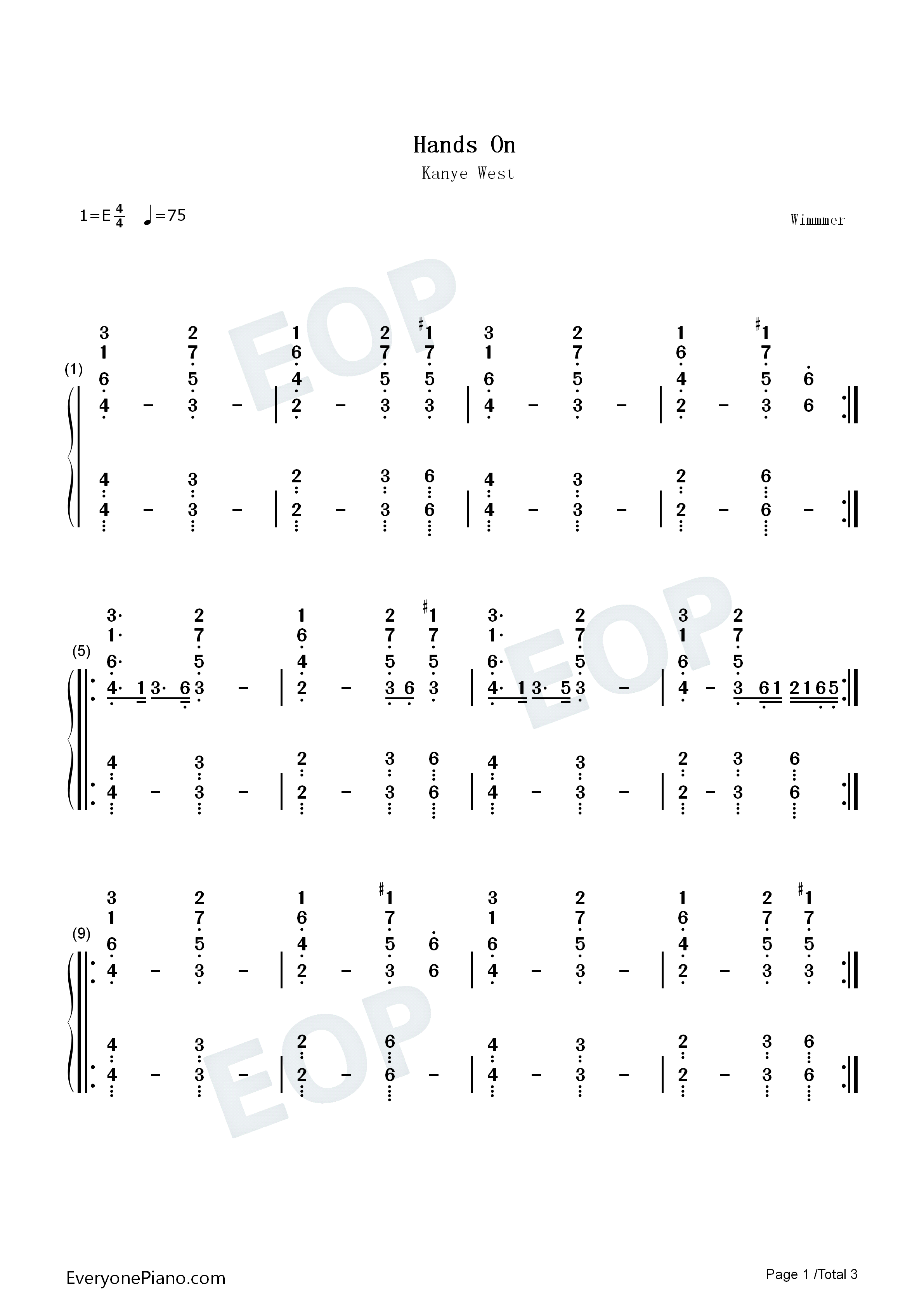 Hands On

Kanye West

1=E $\frac{4}{4}$ ♩=75

Wimmmer

(1)

(5)

(9)

EOP

EOP

EOP

EveryonePiano.com

Page 1 /Total 3